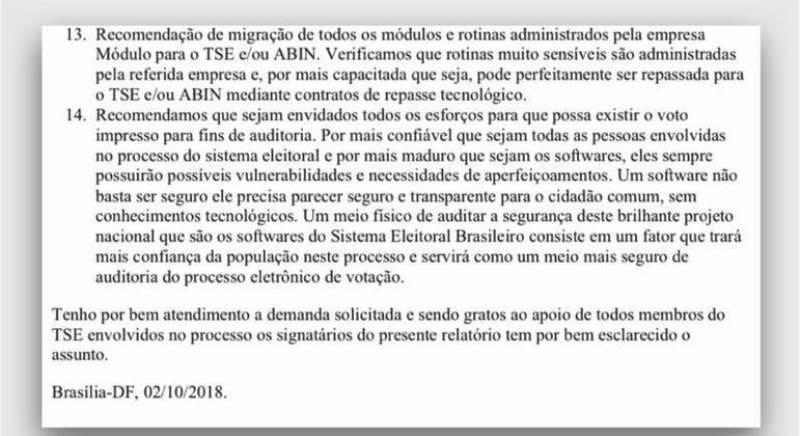 13. Recomendação de migração de todos os módulos e rotinas administrados pela empresa Módulo para o TSE e/ou ABIN. Verificamos que rotinas muito sensíveis são administradas pela referida empresa e, por mais capacitada que seja, pode perfeitamente ser repassada para o TSE e/ou ABIN mediante contratos de repasse tecnológico.

14. Recomendamos que sejam envidados todos os esforços para que possa existir o voto impresso para fins de auditoria. Por mais confiável que sejam todas as pessoas envolvidas no processo do sistema eleitoral e por mais maduro que sejam os softwares, eles sempre possuirão possíveis vulnerabilidades e necessidades de aperfeiçoamentos. Um software não basta ser seguro ele precisa parecer seguro e transparente para o cidadão comum, sem conhecimentos tecnológicos. Um meio físico de auditar a segurança deste brilhante projeto nacional que são os softwares do Sistema Eleitoral Brasileiro consiste em um fator que trará mais confiança da população neste processo e servirá como um meio mais seguro de auditoria do processo eletrônico de votação.

Tenho por bem atendimento a demanda solicitada e sendo gratos ao apoio de todos membros do TSE envolvidos no processo os signatários do presente relatório tem por bem esclarecido o assunto.

Brasília-DF, 02/10/2018.